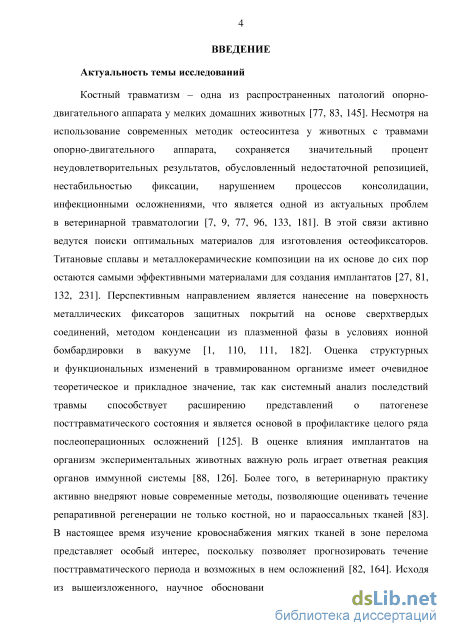 4

ВВЕДЕНИЕ

Актуальность темы исследований

Костный травматизм – одна из распространенных патологий опорно-двигательного аппарата у мелких домашних животных [77, 83, 145]. Несмотря на использование современных методик остеосинтеза у животных с травмами опорно-двигательного аппарата, сохраняется значительный процент неудовлетворительных результатов, обусловленный недостаточной репозицией, нестабильностью фиксации, нарушением процессов консолидации, инфекционными осложнениями, что является одной из актуальных проблем в ветеринарной травматологии [7, 9, 77, 96, 133, 181]. В этой связи активно ведутся поиски оптимальных материалов для изготовления остеофиксаторов. Титановые сплавы и металлокерамические композиции на их основе до сих пор остаются самыми эффективными материалами для создания имплантатов [27, 81, 132, 231]. Перспективным направлением является нанесение на поверхность металлических фиксаторов защитных покрытий на основе сверхтвердых соединений, методом конденсации из плазменной фазы в условиях ионной бомбардировки в вакууме [1, 110, 111, 182]. Оценка структурных и функциональных изменений в травмированном организме имеет очевидное теоретическое и прикладное значение, так как системный анализ последствий травмы способствует расширению представлений о патогенезе посттравматического состояния и является основой в профилактике целого ряда послеоперационных осложнений [125]. В оценке влияния имплантатов на организм экспериментальных животных важную роль играет ответная реакция органов иммунной системы [88, 126]. Более того, в ветеринарную практику активно внедряют новые современные методы, позволяющие оценивать течение репаративной регенерации не только костной, но и параоссальных тканей [83]. В настоящее время изучение кровоснабжения мягких тканей в зоне перелома представляет особый интерес, поскольку позволяет прогнозировать течение посттравматического периода и возможных в нем осложнений [82, 164]. Исходя из вышеизложенного, научное обосновани

dsLib.net
библиотека диссертаций